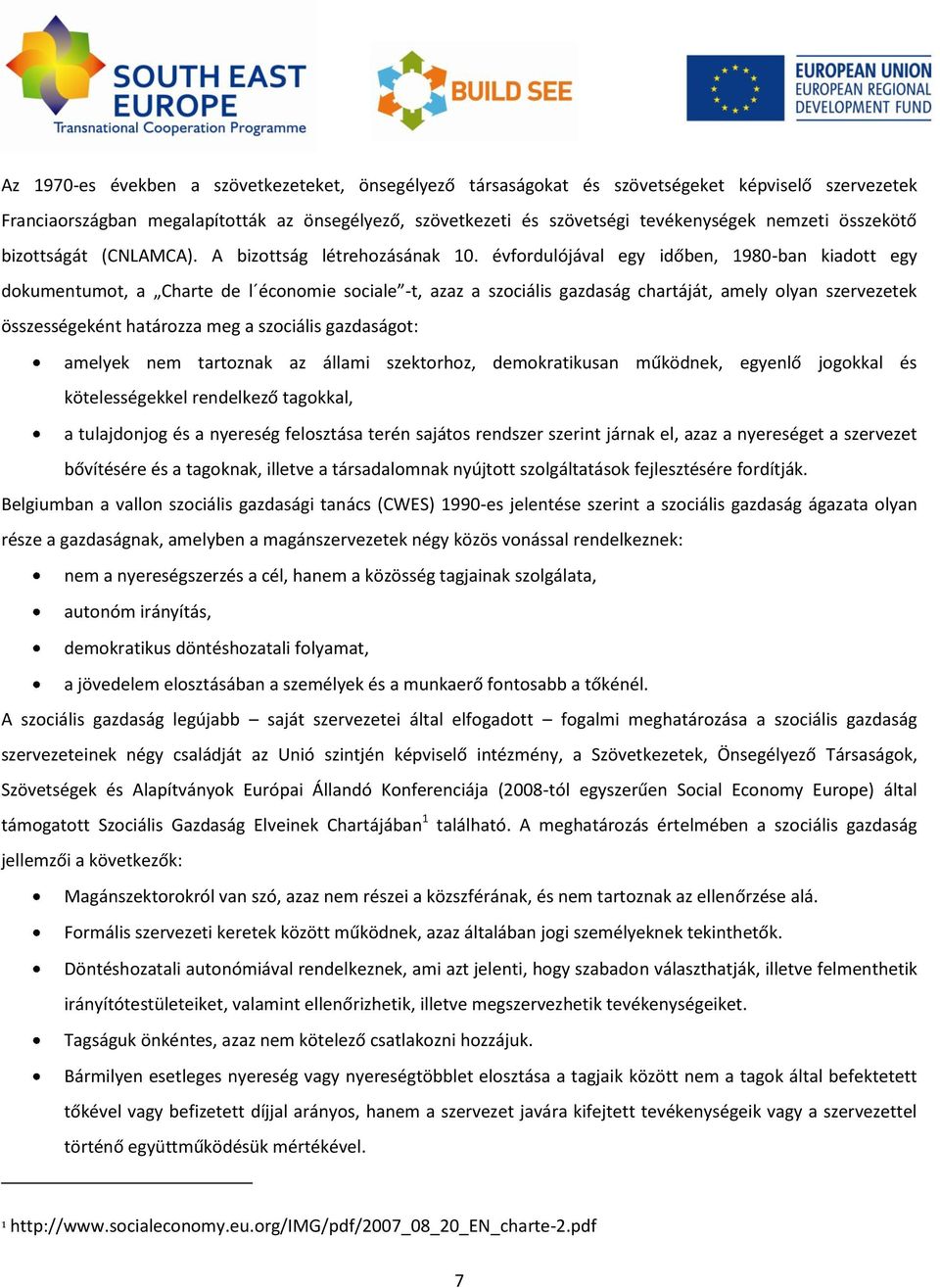 SOUTH EAST EUROPE
Transnational Cooperation Programme

BUILD SEE

EUROPEAN UNION
EUROPEAN REGIONAL DEVELOPMENT FUND

Az 1970-es években a szövetkezeteket, önsegélyező társaságokat és szövetségeket képviselő szervezetek Franciaországban megalapították az önsegélyező, szövetkezeti és szövetségi tevékenységek nemzeti összekötő bizottságát (CNLAMCA). A bizottság létrehozásának 10. évfordulójával egy időben, 1980-ban kiadott egy dokumentumot, a „Charte de l´économie sociale”-t, azaz a szociális gazdaság chartáját, amely olyan szervezetek összességeként határozza meg a szociális gazdaságot:

• amelyek nem tartoznak az állami szektorhoz, demokratikusan működnek, egyenlő jogokkal és kötelességekkel rendelkező tagokkal,
• a tulajdonjog és a nyereség felosztása terén sajátos rendszer szerint járnak el, azaz a nyereséget a szervezet bővítésére és a tagoknak, illetve a társadalomnak nyújtott szolgáltatások fejlesztésére fordítják.

Belgiumban a vallon szociális gazdasági tanács (CWES) 1990-es jelentése szerint a szociális gazdaság ágazata olyan része a gazdaságnak, amelyben a magánszervezetek négy közös vonással rendelkeznek:

• nem a nyereségszerzés a cél, hanem a közösség tagjainak szolgálata,
• autonóm irányítás,
• demokratikus döntéshozatali folyamat,
• a jövedelem elosztásában a személyek és a munkaerő fontosabb a tőkénél.

A szociális gazdaság legújabb – saját szervezetei által elfogadott – fogalmi meghatározása a szociális gazdaság szervezeteinek négy családját az Unió szintjén képviselő intézmény, a Szövetkezetek, Önsegélyező Társaságok, Szövetségek és Alapítványok Európai Állandó Konferenciája (2008-tól egyszerűen Social Economy Europe) által támogatott Szociális Gazdaság Elveinek Chartájában$^1$ található. A meghatározás értelmében a szociális gazdaság jellemzői a következők:

• Magánszektorokról van szó, azaz nem részei a közszférának, és nem tartoznak az ellenőrzése alá.
• Formális szervezeti keretek között működnek, azaz általában jogi személyeknek tekinthetők.
• Döntéshozatali autonómiával rendelkeznek, ami azt jelenti, hogy szabadon választhatják, illetve felmenthetik irányítótestületeiket, valamint ellenőrizhetik, illetve megszervezhetik tevékenységeiket.
• Tagságuk önkéntes, azaz nem kötelező csatlakozni hozzájuk.
• Bármilyen esetleges nyereség vagy nyereségtöbblet elosztása a tagjaik között nem a tagok által befektetett tőkével vagy befizetett díjjal arányos, hanem a szervezet javára kifejtett tevékenységeik vagy a szervezettel történő együttműködésük mértékével.

$^1$ http://www.socialeconomy.eu.org/IMG/pdf/2007_08_20_EN_charte-2.pdf

7